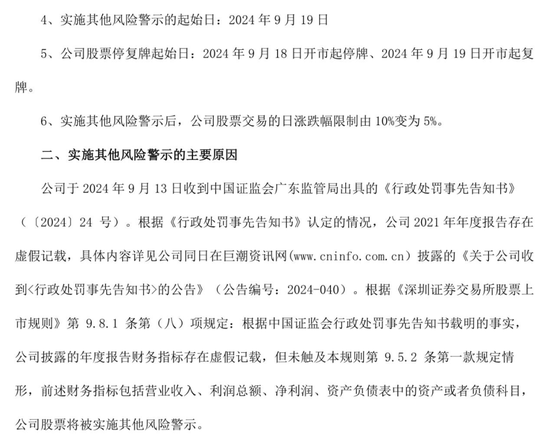 4、实施其他风险警示的起始日：2024 年 9 月 19 日

5、公司股票停复牌起始日：2024 年 9 月 18 日开市起停牌、2024 年 9 月 19 日开市起复牌。

6、实施其他风险警示后，公司股票交易的日涨跌幅限制由 10%变为 5%。

二、实施其他风险警示的主要原因

公司于 2024 年 9 月 13 日收到中国证监会广东监管局出具的《行政处罚事先告知书》（〔2024〕24 号）。根据《行政处罚事先告知书》认定的情况，公司 2021 年年度报告存在虚假记载，具体内容详见公司同日在巨潮资讯网(www.cninfo.com.cn）披露的《关于公司收到<行政处罚事先告知书>的公告》（公告编号：2024-040）。根据《深圳证券交易所股票上市规则》第 9.8.1 条第（八）项规定：根据中国证监会行政处罚事先告知书载明的事实，公司披露的年度报告财务指标存在虚假记载，但未触及本规则第 9.5.2 条第一款规定情形，前述财务指标包括营业收入、利润总额、净利润、资产负债表中的资产或者负债科目，公司股票将被实施其他风险警示。